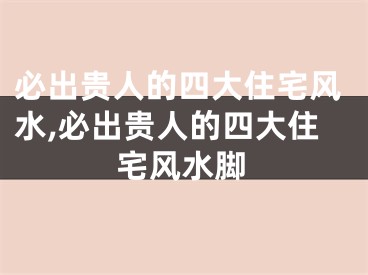 必出贵人的四大住宅风水,必出贵人的四大住宅风水脚